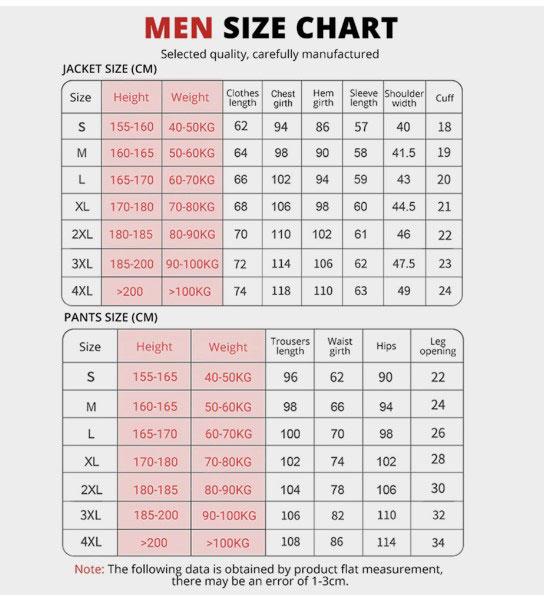 MEN SIZE CHART

Selected quality, carefully manufactured

JACKET SIZE (CM)

| Size | Height | Weight | Clothes length | Chest girth | Hem girth | Sleeve length | Shoulder width | Cuff |
|---|---|---|---|---|---|---|---|---|
| S | 155-160 | 40-50KG | 62 | 94 | 86 | 57 | 40 | 18 |
| M | 160-165 | 50-60KG | 64 | 98 | 90 | 58 | 41.5 | 19 |
| L | 165-170 | 60-70KG | 66 | 102 | 94 | 59 | 43 | 20 |
| XL | 170-180 | 70-80KG | 68 | 106 | 98 | 60 | 44.5 | 21 |
| 2XL | 180-185 | 80-90KG | 70 | 110 | 102 | 61 | 46 | 22 |
| 3XL | 185-200 | 90-100KG | 72 | 114 | 106 | 62 | 47.5 | 23 |
| 4XL | >200 | >100KG | 74 | 118 | 110 | 63 | 49 | 24 |

PANTS SIZE (CM)

| Size | Height | Weight | Trousers length | Waist girth | Hips | Leg opening |
|---|---|---|---|---|---|---|
| S | 155-165 | 40-50KG | 96 | 62 | 90 | 22 |
| M | 160-165 | 50-60KG | 98 | 66 | 94 | 24 |
| L | 165-170 | 60-70KG | 100 | 70 | 98 | 26 |
| XL | 170-180 | 70-80KG | 102 | 74 | 102 | 28 |
| 2XL | 180-185 | 80-90KG | 104 | 78 | 106 | 30 |
| 3XL | 185-200 | 90-100KG | 106 | 82 | 110 | 32 |
| 4XL | >200 | >100KG | 108 | 86 | 114 | 34 |

Note: The following data is obtained by product flat measurement, there may be an error of 1-3cm.